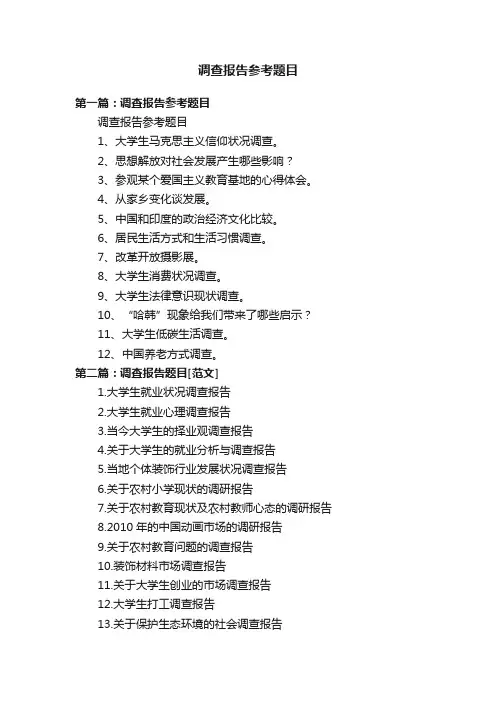 调查报告参考题目

第一篇：调查报告参考题目

调查报告参考题目

1、大学生马克思主义信仰状况调查。

2、思想解放对社会发展产生哪些影响？

3、参观某个爱国主义教育基地的心得体会。

4、从家乡变化谈发展。

5、中国和印度的政治经济文化比较。

6、居民生活方式和生活习惯调查。

7、改革开放摄影展。

8、大学生消费状况调查。

9、大学生法律意识现状调查。

10、“哈韩”现象给我们带来了哪些启示？

11、大学生低碳生活调查。

12、中国养老方式调查。

第二篇：调查报告题目[范文]

1.大学生就业状况调查报告

2.大学生就业心理调查报告

3.当今大学生的择业观调查报告

4.关于大学生的就业分析与调查报告

5.当地个体装饰行业发展状况调查报告

6.关于农村小学现状的调研报告

7.关于农村教育现状及农村教师心态的调研报告

8.2010 年的中国动画市场的调研报告

9.关于农村教育问题的调查报告

10.装饰材料市场调查报告

11.关于大学生创业的市场调查报告

12.大学生打工调查报告

13.关于保护生态环境的社会调查报告